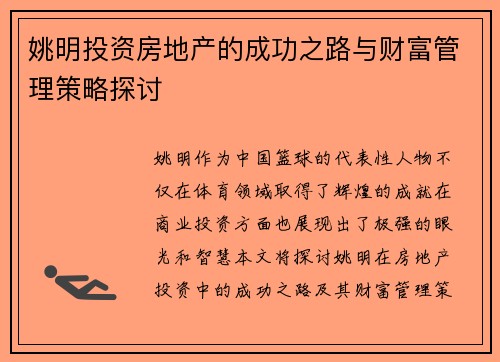 姚明投资房地产的成功之路与财富管理策略探讨

姚明作为中国篮球的代表性人物不仅在体育领域取得了辉煌的成就在商业投资方面也展现出了极强的眼光和智慧本文将探讨姚明在房地产投资中的成功之路及其财富管理策